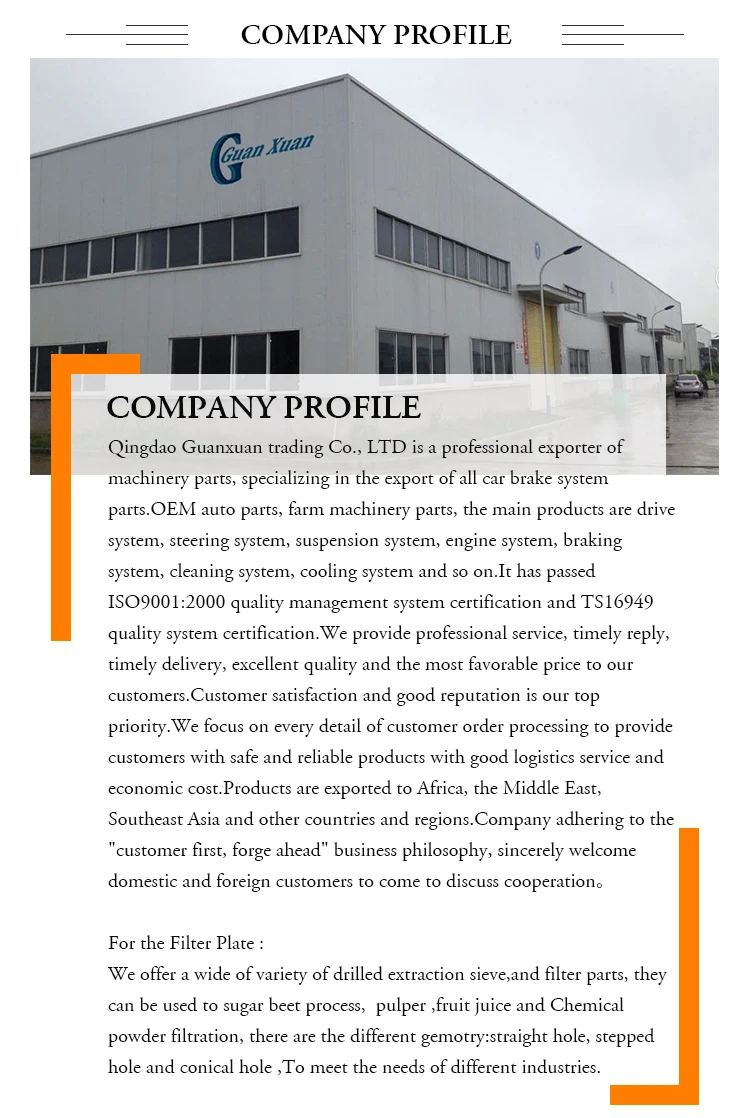 COMPANY PROFILE

Guan Xuan

COMPANY PROFILE

Qingdao Guanxuan trading Co., LTD is a professional exporter of machinery parts, specializing in the export of all car brake system parts.OEM auto parts, farm machinery parts, the main products are drive system, steering system, suspension system, engine system, braking system, cleaning system, cooling system and so on.It has passed ISO9001:2000 quality management system certification and TS16949 quality system certification.We provide professional service, timely reply, timely delivery, excellent quality and the most favorable price to our customers.Customer satisfaction and good reputation is our top priority.We focus on every detail of customer order processing to provide customers with safe and reliable products with good logistics service and economic cost.Products are exported to Africa, the Middle East, Southeast Asia and other countries and regions.Company adhering to the "customer first, forge ahead" business philosophy, sincerely welcome domestic and foreign customers to come to discuss cooperation。

For the Filter Plate :
We offer a wide of variety of drilled extraction sieve,and filter parts, they can be used to sugar beet process, pulper ,fruit juice and Chemical powder filtration, there are the different gemotry:straight hole, stepped hole and conical hole ,To meet the needs of different industries.